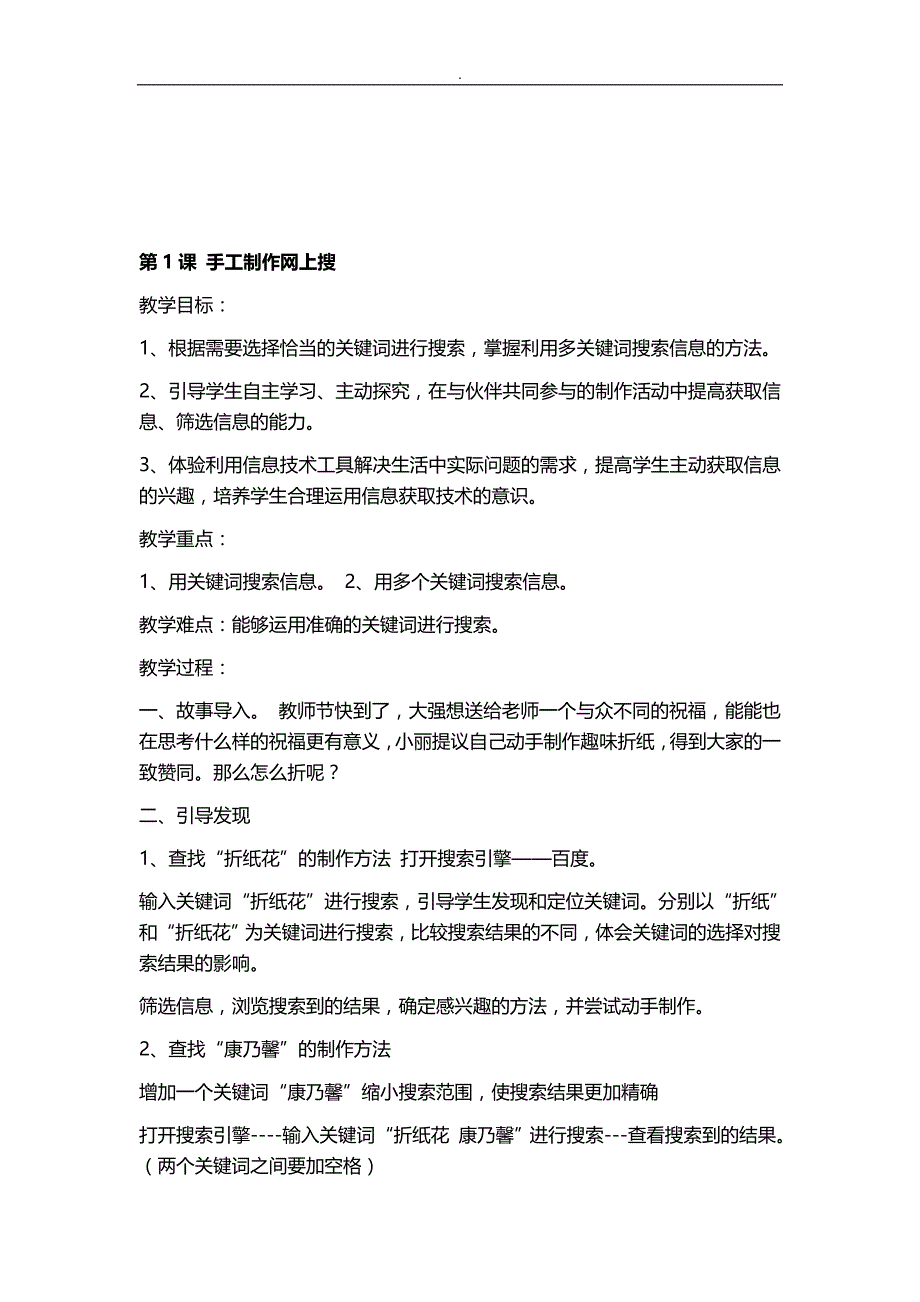 .

第 1 课 手工制作网上搜

教学目标：

1、根据需要选择恰当的关键词进行搜索，掌握利用多关键词搜索信息的方法。

2、引导学生自主学习、主动探究，在与伙伴共同参与的制作活动中提高获取信息、筛选信息的能力。

3、体验利用信息技术工具解决生活中实际问题的需求，提高学生主动获取信息的兴趣，培养学生合理运用信息获取技术的意识。

教学重点：

1、用关键词搜索信息。 2、用多个关键词搜索信息。

教学难点：能够运用准确的关键词进行搜索。

教学过程：

一、故事导入。 教师节快到了，大强想送给老师一个与众不同的祝福，能能也在思考什么样的祝福更有意义，小丽提议自己动手制作趣味折纸，得到大家的一致赞同。那么怎么折呢？

二、引导发现

1、查找“折纸花”的制作方法 打开搜索引擎——百度。

输入关键词“折纸花”进行搜索，引导学生发现和定位关键词。分别以“折纸”和“折纸花”为关键词进行搜索，比较搜索结果的不同，体会关键词的选择对搜索结果的影响。

筛选信息，浏览搜索到的结果，确定感兴趣的方法，并尝试动手制作。

2、查找“康乃馨”的制作方法

增加一个关键词“康乃馨”缩小搜索范围，使搜索结果更加精确

打开搜索引擎----输入关键词“折纸花 康乃馨”进行搜索---查看搜索到的结果。（两个关键词之间要加空格）